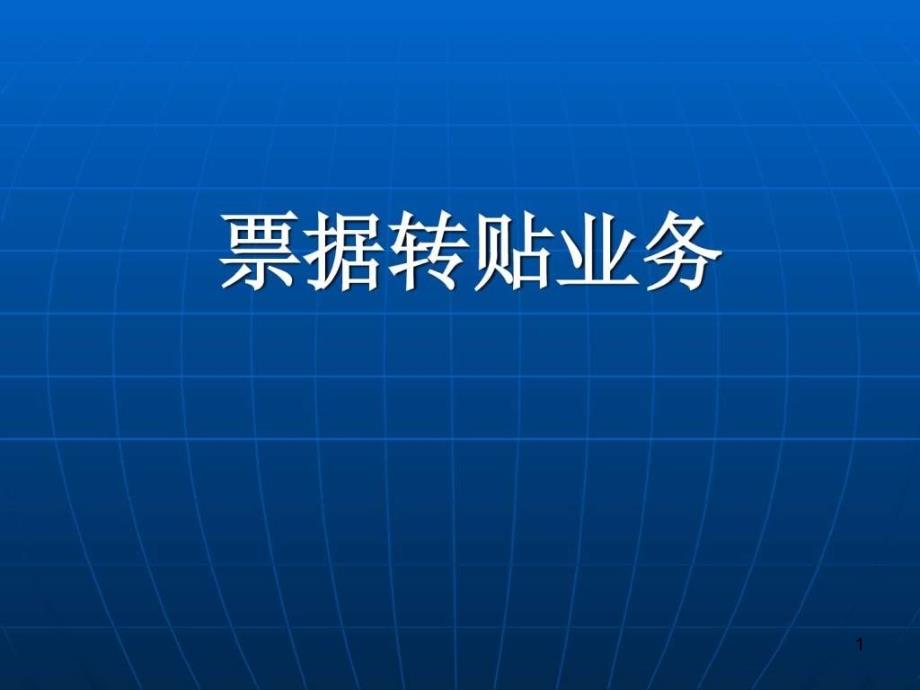 票据转贴业务

1